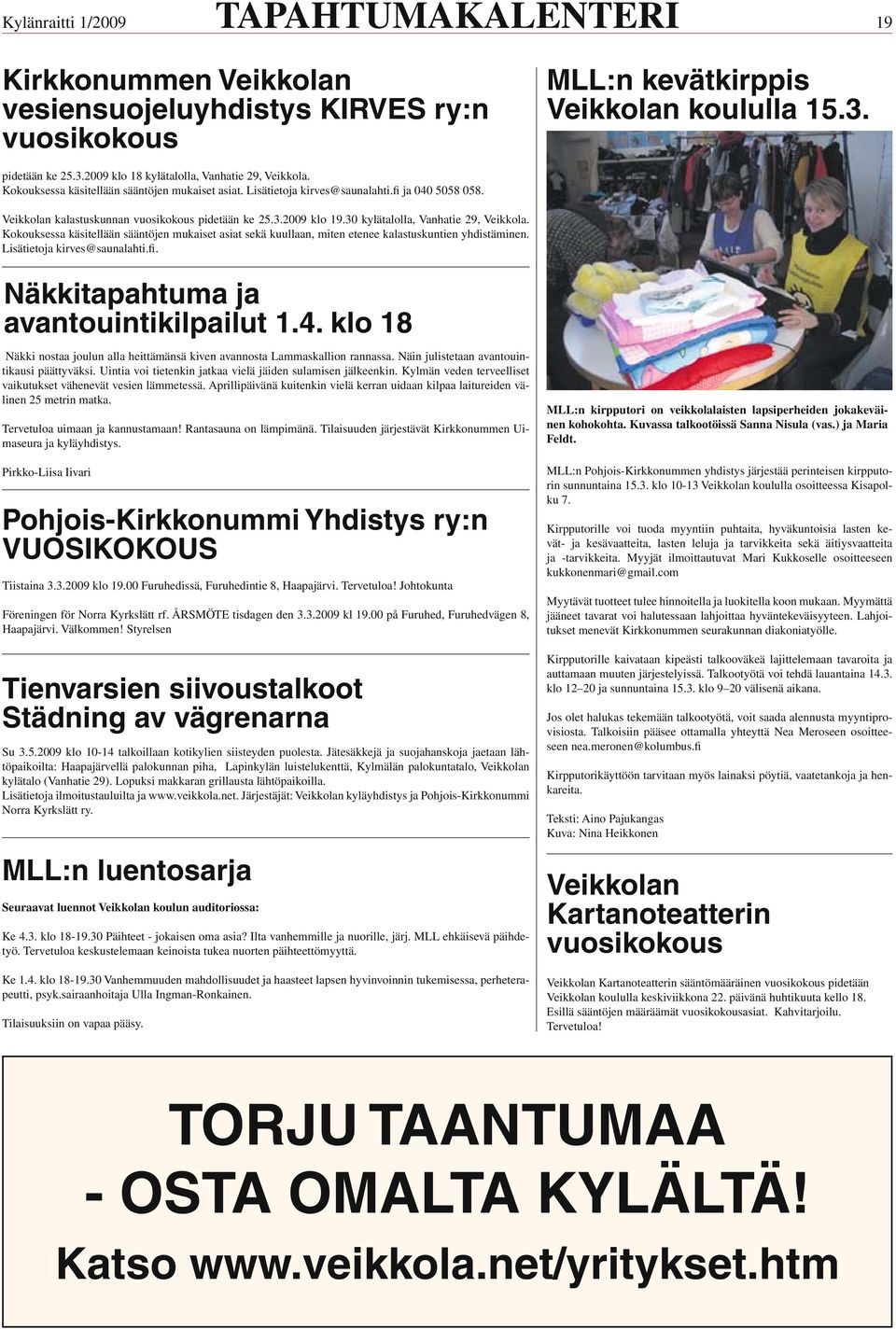 Kylänraitti 1/2009 TAPAHTUMAKALENTERI 19

Kirkkonummen Veikkolan vesiensuojeluyhdistys KIRVES ry:n vuosikokous

pidetään ke 25.3.2009 klo 18 kylätalolla, Vanhatie 29, Veikkola. Kokouksessa käsitellään sääntöjen mukaiset asiat. Lisätietoja kirves@saunalahti.fi ja 040 5058 058.

Veikkolan kalastuskunnan vuosikokous pidetään ke 25.3.2009 klo 19.30 kylätalolla, Vanhatie 29, Veikkola. Kokouksessa käsitellään sääntöjen mukaiset asiat sekä kuullaan, miten etenee kalastuskuntien yhdistäminen. Lisätietoja kirves@saunalahti.fi.

Näkkitapahtuma ja avantouintikilpailut 1.4. klo 18

Näkki nostaa joulun alla heittämänsä kiven avannosta Lammaskallion rannassa. Näin julistetaan avantouintikausi päättyväksi. Uintia voi tietenkin jatkaa vielä jäiden sulamisen jälkeenkin. Kylmän veden terveelliset vaikutukset vähenevät vesien lämmetessä. Aprillipäivänä kuitenkin vielä kerran uidaan kilpaa laitureiden välinen 25 metrin matka.

Tervetuloa uimaan ja kannustamaan! Rantasauna on lämpimänä. Tilaisuuden järjestävät Kirkkonummen Uimaseura ja kyläyhdistys.

Pirkko-Liisa Iivari

Pohjois-Kirkkonummi Yhdistys ry:n VUOSIKOKOUS

Tiistaina 3.3.2009 klo 19.00 Furuhedissä, Furuhedintie 8, Haapajärvi. Tervetuloa! Johtokunta

Föreningen för Norra Kyrkslätt rf. ÅRSMÖTE tisdagen den 3.3.2009 kl 19.00 på Furuhed, Furuhedvägen 8, Haapajärvi. Välkommen! Styrelsen

Tienvarsien siivoustalkoot
Städning av vägrenarna

Su 3.5.2009 klo 10-14 talkoillaan kotikylien siisteyden puolesta. Jätesäkkejä ja suojahanskoja jaetaan lähtöpaikoilta: Haapajärvellä palokunnan piha, Lapinkylän luistelukenttä, Kylmälän palokuntatalo, Veikkolan kylätalo (Vanhatie 29). Lopuksi makkaran grillausta lähtöpaikoilla.
Lisätietoja ilmoitustauluilta ja www.veikkola.net. Järjestäjät: Veikkolan kyläyhdistys ja Pohjois-Kirkkonummi Norra Kyrkslätt ry.

MLL:n luentosarja

Seuraavat luennot Veikkolan koulun auditoriossa:

Ke 4.3. klo 18-19.30 Päihteet - jokaisen oma asia? Ilta vanhemmille ja nuorille, järj. MLL ehkäisevä päihdetyö. Tervetuloa keskustelemaan keinoista tukea nuorten päihteettömyyttä.

Ke 1.4. klo 18-19.30 Vanhemmuuden mahdollisuudet ja haasteet lapsen hyvinvoinnin tukemisessa, perheterapeutti, psyk.sairaanhoitaja Ulla Ingman-Ronkainen.

Tilaisuuksiin on vapaa pääsy.

MLL:n kevätkirppis Veikkolan koululla 15.3.

MLL:n kirpputori on veikkolalaisten lapsiperheiden jokakeväinen kohokohta. Kuvassa talkootöissä Sanna Nisula (vas.) ja Maria Feldt.

MLL:n Pohjois-Kirkkonummen yhdistys järjestää perinteisen kirpputorin sunnuntaina 15.3. klo 10-13 Veikkolan koululla osoitteessa Kisapolku 7.

Kirpputorille voi tuoda myyntiin puhtaita, hyväkuntoisia lasten kevät- ja kesävaatteita, lasten leluja ja tarvikkeita sekä äitiysvaatteita ja -tarvikkeita. Myyjät ilmoittautuvat Mari Kukkoselle osoitteeseen kukkonenmari@gmail.com

Myytävät tuotteet tulee hinnoitella ja luokitella koon mukaan. Myymättä jääneet tavarat voi halutessaan lahjoittaa hyväntekeväisyyteen. Lahjoitukset menevät Kirkkonummen seurakunnan diakoniatyölle.

Kirpputorille kaivataan kipeästi talkooväkeä lajittelemaan tavaroita ja auttamaan muuten järjestelyissä. Talkootyötä voi tehdä lauantaina 14.3. klo 12–20 ja sunnuntaina 15.3. klo 9–20 välisenä aikana.

Jos olet halukas tekemään talkootyötä, voit saada alennusta myyntiprovisiosta. Talkoisiin pääsee ottamalla yhteyttä Nea Meroseen osoitteeseen nea.meronen@kolumbus.fi

Kirpputorikäyttöön tarvitaan myös lainaksi pöytiä, vaatetankoja ja henkareita.

Teksti: Aino Pajukangas
Kuva: Nina Heikkonen

Veikkolan Kartanoteatterin vuosikokous

Veikkolan Kartanoteatterin sääntömääräinen vuosikokous pidetään Veikkolan koululla keskiviikkona 22. päivänä huhtikuuta kello 18. Esillä sääntöjen määräämät vuosikokousasiat. Kahvitarjoilu. Tervetuloa!

TORJU TAANTUMAA
- OSTA OMALTA KYLÄLTÄ!
Katso www.veikkola.net/yritykset.htm